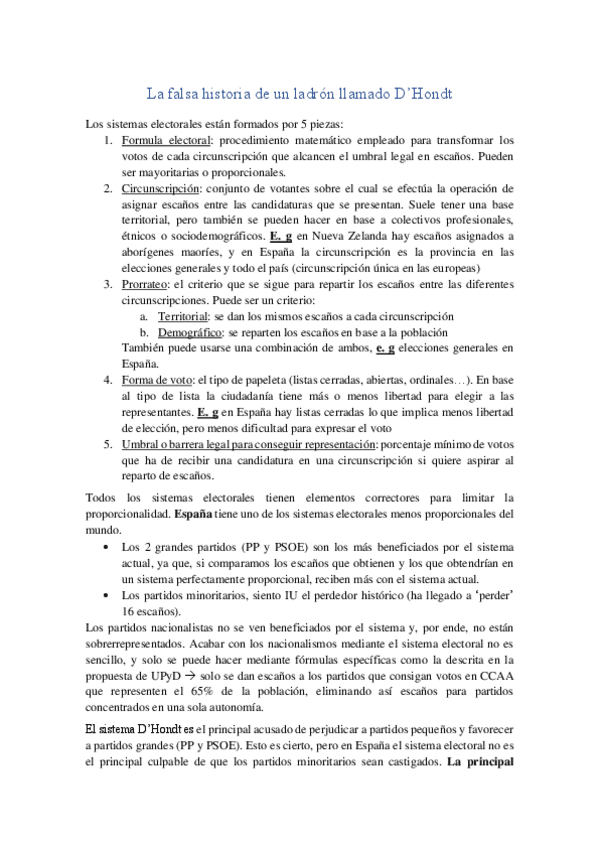 La falsa historia de un ladrón llamado D'Hondt

Los sistemas electorales están formados por 5 piezas:
1. Formula electoral: procedimiento matemático empleado para transformar los votos de cada circunscripción que alcancen el umbral legal en escaños. Pueden ser mayoritarias o proporcionales.
2. Circunscripción: conjunto de votantes sobre el cual se efectúa la operación de asignar escaños entre las candidaturas que se presentan. Suele tener una base territorial, pero también se pueden hacer en base a colectivos profesionales, étnicos o sociodemográficos. E. g en Nueva Zelanda hay escaños asignados a aborígenes maoríes, y en España la circunscripción es la provincia en las elecciones generales y todo el país (circunscripción única en las europeas)
3. Prorrateo: el criterio que se sigue para repartir los escaños entre las diferentes circunscripciones. Puede ser un criterio:
a. Territorial: se dan los mismos escaños a cada circunscripción
b. Demográfico: se reparten los escaños en base a la población
También puede usarse una combinación de ambos, e. g elecciones generales en España.
4. Forma de voto: el tipo de papeleta (listas cerradas, abiertas, ordinales…). En base al tipo de lista la ciudadanía tiene más o menos libertad para elegir a las representantes. E. g en España hay listas cerradas lo que implica menos libertad de elección, pero menos dificultad para expresar el voto
5. Umbral o barrera legal para conseguir representación: porcentaje mínimo de votos que ha de recibir una candidatura en una circunscripción si quiere aspirar al reparto de escaños.

Todos los sistemas electorales tienen elementos correctores para limitar la proporcionalidad. España tiene uno de los sistemas electorales menos proporcionales del mundo.
• Los 2 grandes partidos (PP y PSOE) son los más beneficiados por el sistema actual, ya que, si comparamos los escaños que obtienen y los que obtendrían en un sistema perfectamente proporcional, reciben más con el sistema actual.
• Los partidos minoritarios, siento IU el perdedor histórico (ha llegado a 'perder' 16 escaños).
Los partidos nacionalistas no se ven beneficiados por el sistema y, por ende, no están sobrerrepresentados. Acabar con los nacionalismos mediante el sistema electoral no es sencillo, y solo se puede hacer mediante fórmulas específicas como la descrita en la propuesta de UPyD → solo se dan escaños a los partidos que consigan votos en CCAA que representen el 65% de la población, eliminando así escaños para partidos concentrados en una sola autonomía.

El sistema D'Hondt es el principal acusado de perjudicar a partidos pequeños y favorecer a partidos grandes (PP y PSOE). Esto es cierto, pero en España el sistema electoral no es el principal culpable de que los partidos minoritarios sean castigados. La principal